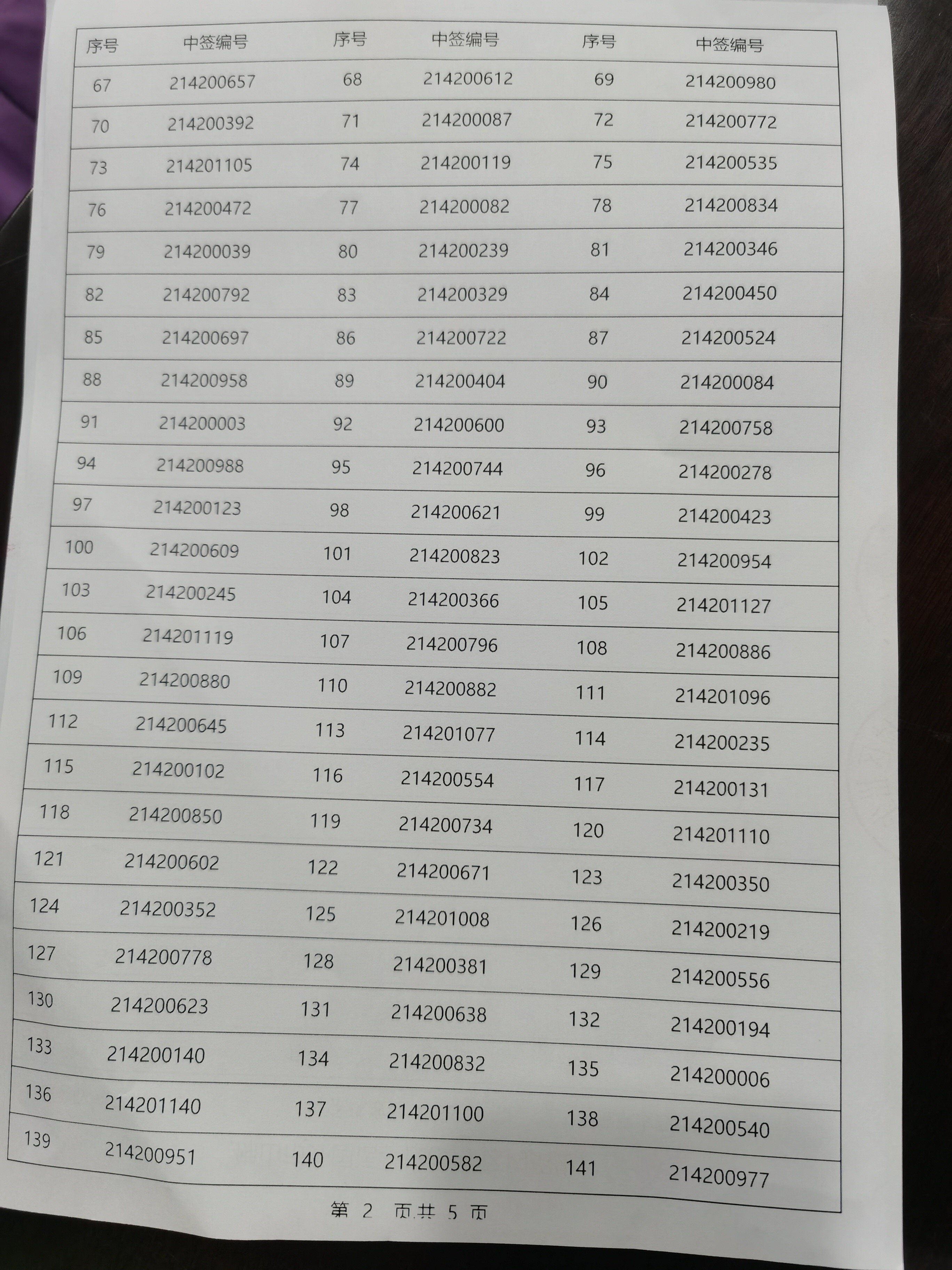 | 序号 | 中签编号 | 序号 | 中签编号 | 序号 | 中签编号 |
|---|---|---|---|---|---|
| 67 | 214200657 | 68 | 214200612 | 69 | 214200980 |
| 70 | 214200392 | 71 | 214200087 | 72 | 214200772 |
| 73 | 214201105 | 74 | 214200119 | 75 | 214200535 |
| 76 | 214200472 | 77 | 214200082 | 78 | 214200834 |
| 79 | 214200039 | 80 | 214200239 | 81 | 214200346 |
| 82 | 214200792 | 83 | 214200329 | 84 | 214200450 |
| 85 | 214200697 | 86 | 214200722 | 87 | 214200524 |
| 88 | 214200958 | 89 | 214200404 | 90 | 214200084 |
| 91 | 214200003 | 92 | 214200600 | 93 | 214200758 |
| 94 | 214200988 | 95 | 214200744 | 96 | 214200278 |
| 97 | 214200123 | 98 | 214200621 | 99 | 214200423 |
| 100 | 214200609 | 101 | 214200823 | 102 | 214200954 |
| 103 | 214200245 | 104 | 214200366 | 105 | 214201127 |
| 106 | 214201119 | 107 | 214200796 | 108 | 214200886 |
| 109 | 214200880 | 110 | 214200882 | 111 | 214201096 |
| 112 | 214200645 | 113 | 214201077 | 114 | 214200235 |
| 115 | 214200102 | 116 | 214200554 | 117 | 214200131 |
| 118 | 214200850 | 119 | 214200734 | 120 | 214201110 |
| 121 | 214200602 | 122 | 214200671 | 123 | 214200350 |
| 124 | 214200352 | 125 | 214201008 | 126 | 214200219 |
| 127 | 214200778 | 128 | 214200381 | 129 | 214200556 |
| 130 | 214200623 | 131 | 214200638 | 132 | 214200194 |
| 133 | 214200140 | 134 | 214200832 | 135 | 214200006 |
| 136 | 214201140 | 137 | 214201100 | 138 | 214200540 |
| 139 | 214200951 | 140 | 214200582 | 141 | 214200977 |

第2页共5页